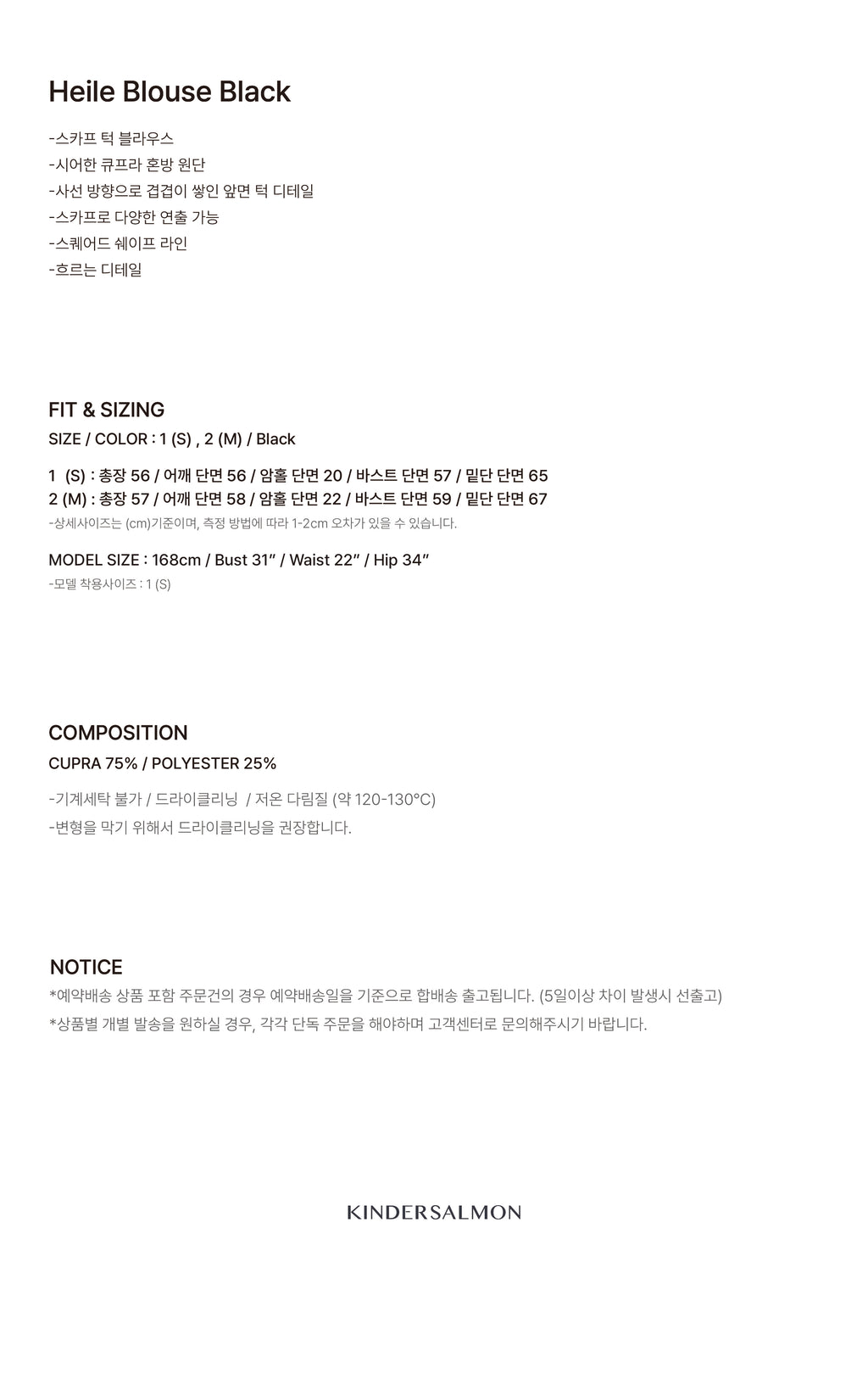 Heile Blouse Black

-스카프 턱 블라우스
-시어한 큐프라 혼방 원단
-사선 방향으로 겹겹이 쌓인 앞면 턱 디테일
-스카프로 다양한 연출 가능
-스퀘어드 쉐이프 라인
-흐르는 디테일

FIT & SIZING
SIZE / COLOR : 1 (S) , 2 (M) / Black

1 (S) : 총장 56 / 어깨 단면 56 / 암홀 단면 20 / 바스트 단면 57 / 밑단 단면 65
2 (M) : 총장 57 / 어깨 단면 58 / 암홀 단면 22 / 바스트 단면 59 / 밑단 단면 67
-상세사이즈는 (cm)기준이며, 측정 방법에 따라 1-2cm 오차가 있을 수 있습니다.

MODEL SIZE : 168cm / Bust 31" / Waist 22" / Hip 34"
-모델 착용사이즈 : 1 (S)

COMPOSITION
CUPRA 75% / POLYESTER 25%

-기계세탁 불가 / 드라이클리닝 / 저온 다림질 (약 120-130°C)
-변형을 막기 위해서 드라이클리닝을 권장합니다.

NOTICE
*예약배송 상품 포함 주문건의 경우 예약배송일을 기준으로 합배송 출고됩니다. (5일이상 차이 발생시 선출고)
*상품별 개별 발송을 원하실 경우, 각각 단독 주문을 해야하며 고객센터로 문의해주시기 바랍니다.

KINDERSALMON